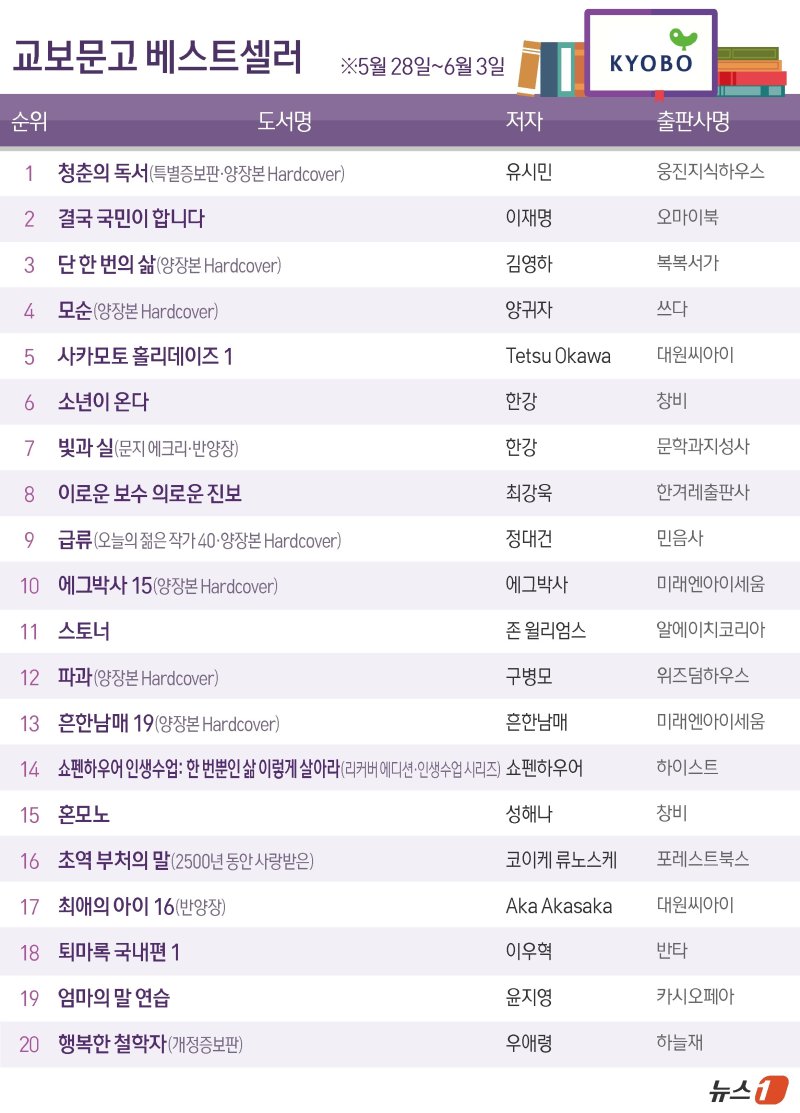 교보문고 베스트셀러 ※5월 28일~6월 3일

KYOBO

| 순위 | 도서명 | 저자 | 출판사명 |
|---|---|---|---|
| 1 | 청춘의 독서(특별증보판·양장본 Hardcover) | 유시민 | 웅진지식하우스 |
| 2 | 결국 국민이 합니다 | 이재명 | 오마이북 |
| 3 | 단 한 번의 삶(양장본 Hardcover) | 김영하 | 복복서가 |
| 4 | 모순(양장본 Hardcover) | 양귀자 | 쓰다 |
| 5 | 사카모토 홀리데이즈 1 | Tetsu Okawa | 대원씨아이 |
| 6 | 소년이 온다 | 한강 | 창비 |
| 7 | 빛과 실(문지 에크리·반양장) | 한강 | 문학과지성사 |
| 8 | 이로운 보수 의로운 진보 | 최강욱 | 한겨레출판사 |
| 9 | 급류(오늘의 젊은 작가 40·양장본 Hardcover) | 정대건 | 민음사 |
| 10 | 에그박사 15(양장본 Hardcover) | 에그박사 | 미래엔아이세움 |
| 11 | 스토너 | 존 윌리엄스 | 알에이치코리아 |
| 12 | 파과(양장본 Hardcover) | 구병모 | 위즈덤하우스 |
| 13 | 흔한남매 19(양장본 Hardcover) | 흔한남매 | 미래엔아이세움 |
| 14 | 쇼펜하우어 인생수업: 한 번뿐인 삶 이렇게 살아라(리커버 에디션·인생수업 시리즈) | 쇼펜하우어 | 하이스트 |
| 15 | 혼모노 | 성해나 | 창비 |
| 16 | 초역 부처의 말(2500년 동안 사랑받은) | 코이케 류노스케 | 포레스트북스 |
| 17 | 최애의 아이 16(반양장) | Aka Akasaka | 대원씨아이 |
| 18 | 퇴마록 국내편 1 | 이우혁 | 반타 |
| 19 | 엄마의 말 연습 | 윤지영 | 카시오페아 |
| 20 | 행복한 철학자(개정증보판) | 우애령 | 하늘재 |

뉴스1